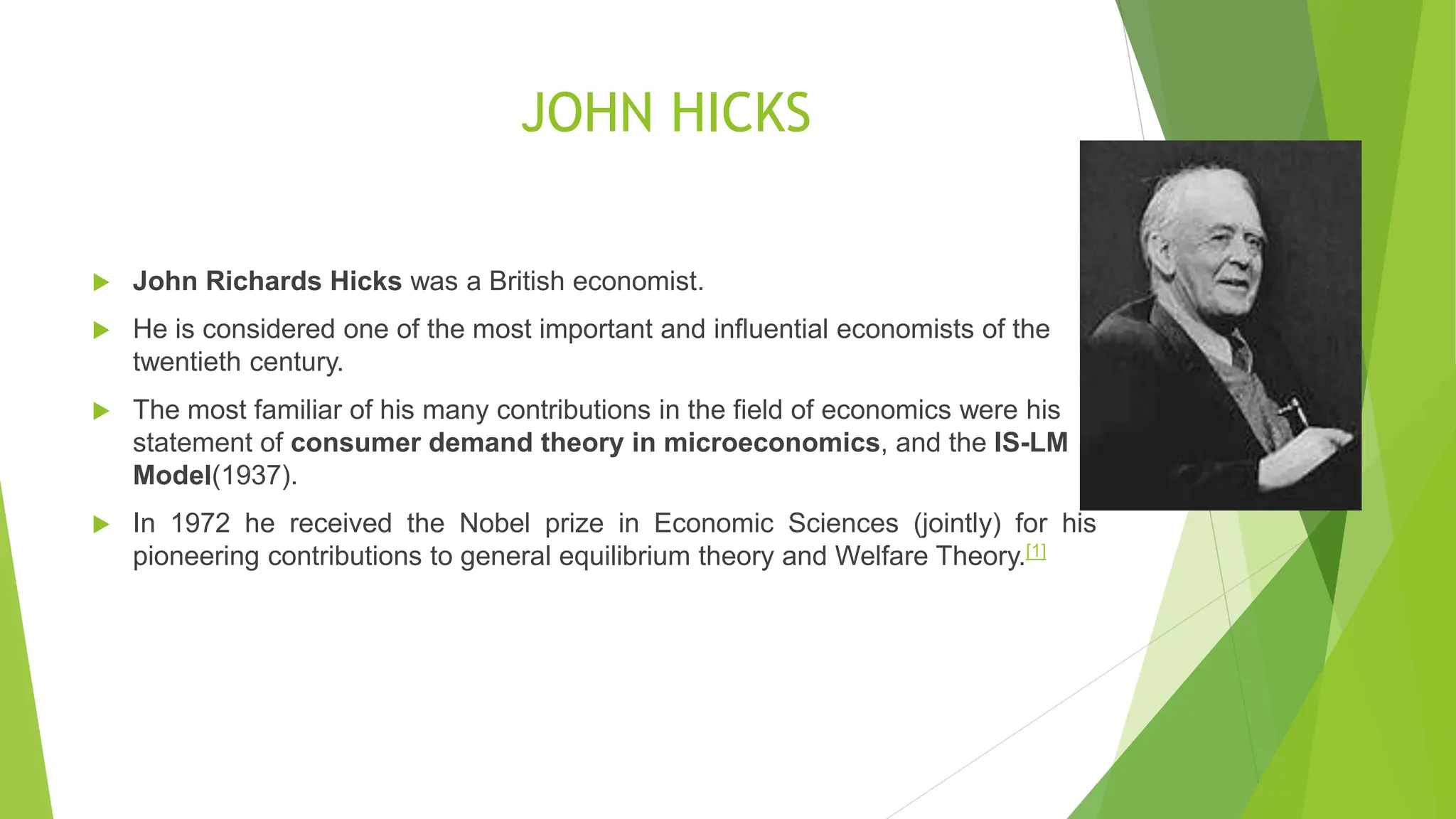 JOHN HICKS

John Richards Hicks was a British economist.

He is considered one of the most important and influential economists of the twentieth century.

The most familiar of his many contributions in the field of economics were his statement of consumer demand theory in microeconomics, and the IS-LM Model(1937).

In 1972 he received the Nobel prize in Economic Sciences (jointly) for his pioneering contributions to general equilibrium theory and Welfare Theory.[1]